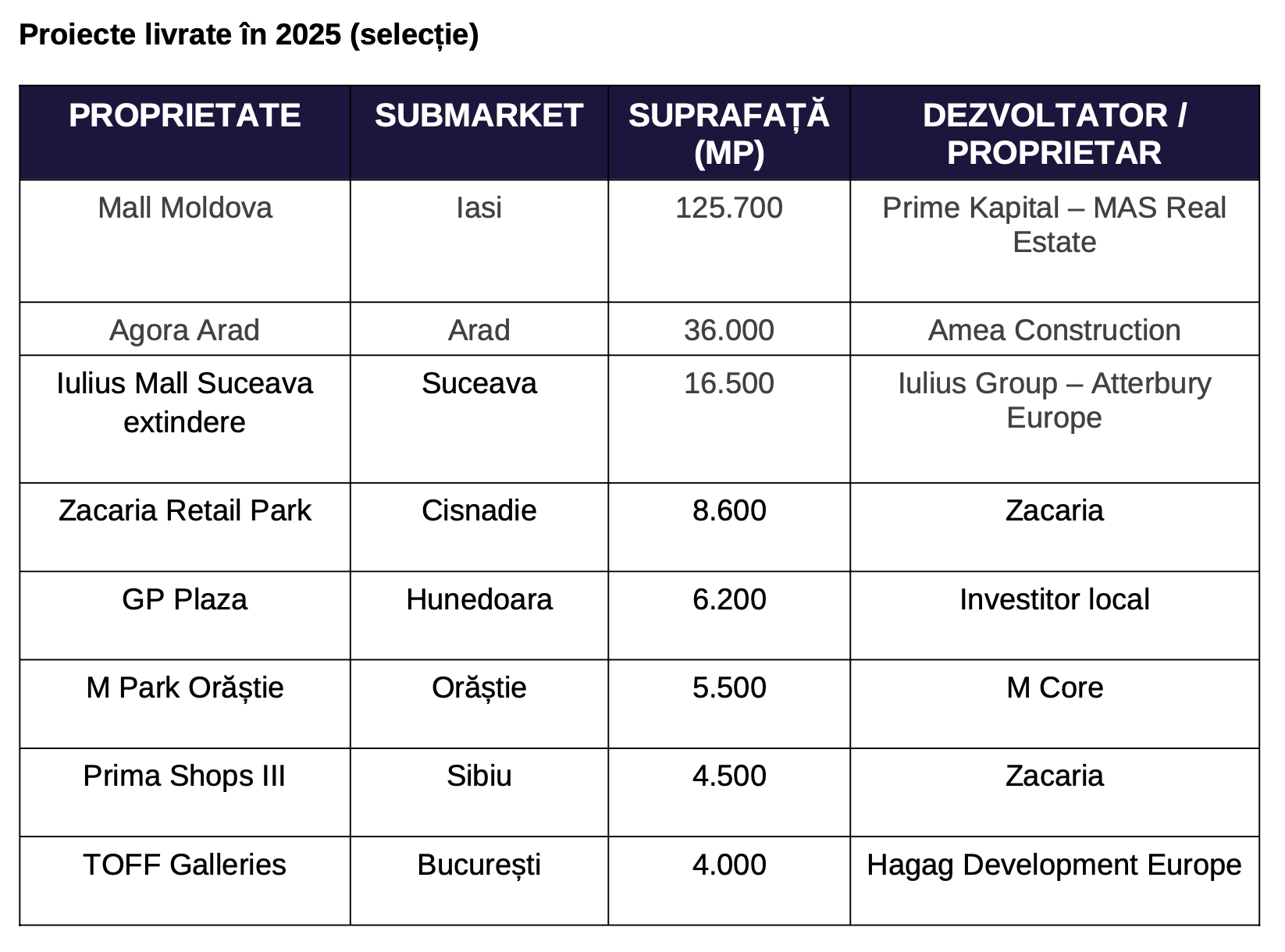 Proiecte livrate în 2025 (selecție)

| PROPRIETATE | SUBMARKET | SUPRAFAȚĂ (MP) | DEZVOLTATOR / PROPRIETAR |
|---|---|---|---|
| Mall Moldova | Iasi | 125.700 | Prime Kapital – MAS Real Estate |
| Agora Arad | Arad | 36.000 | Amea Construction |
| Iulius Mall Suceava extindere | Suceava | 16.500 | Iulius Group – Atterbury Europe |
| Zacaria Retail Park | Cisnadie | 8.600 | Zacaria |
| GP Plaza | Hunedoara | 6.200 | Investitor local |
| M Park Orăștie | Orăștie | 5.500 | M Core |
| Prima Shops III | Sibiu | 4.500 | Zacaria |
| TOFF Galleries | București | 4.000 | Hagag Development Europe |